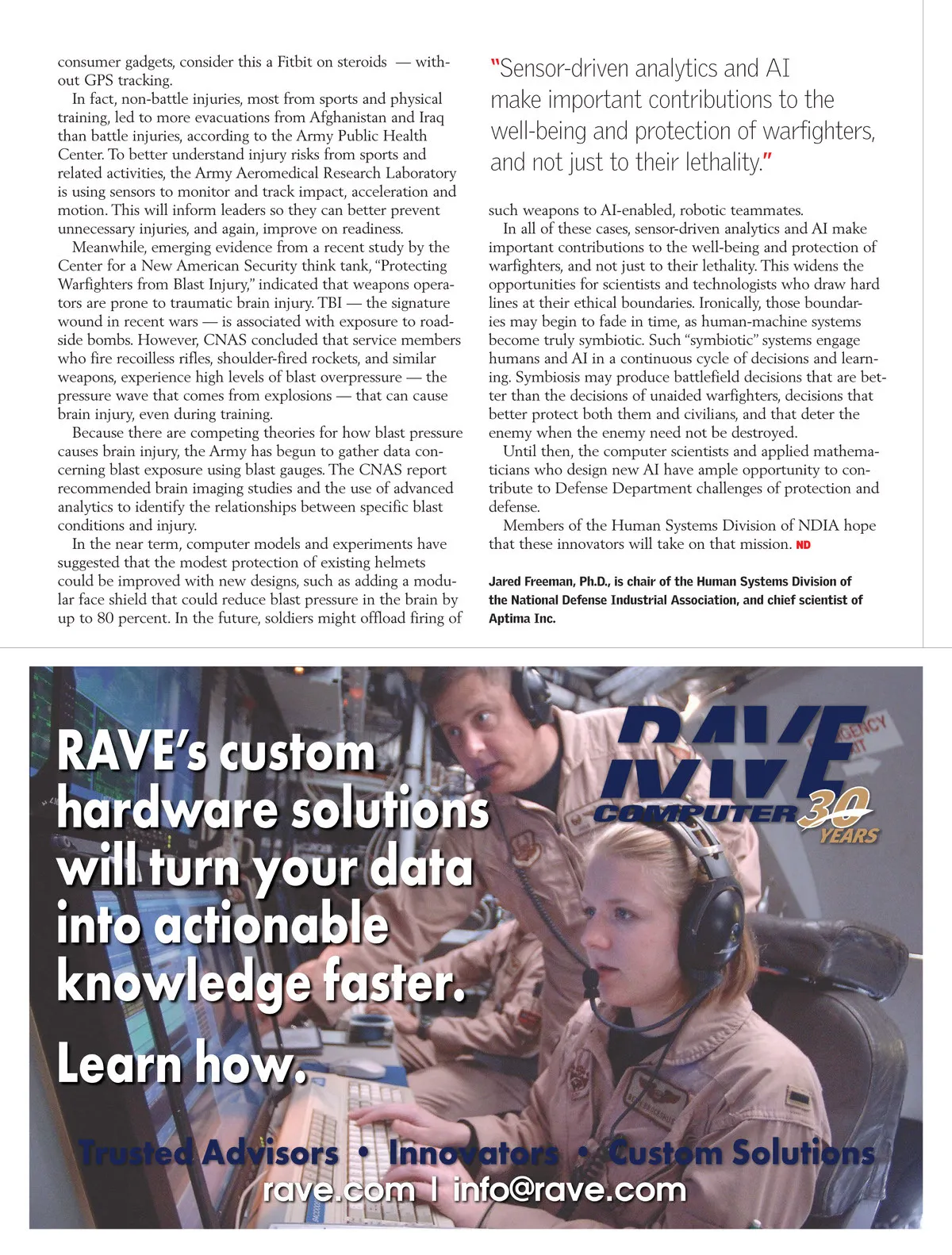 consumer gadgets, consider this a Fitbit on steroids — without GPS tracking.

In fact, non-battle injuries, most from sports and physical training, led to more evacuations from Afghanistan and Iraq than battle injuries, according to the Army Public Health Center. To better understand injury risks from sports and related activities, the Army Aeromedical Research Laboratory is using sensors to monitor and track impact, acceleration and motion. This will inform leaders so they can better prevent unnecessary injuries, and again, improve on readiness.

Meanwhile, emerging evidence from a recent study by the Center for a New American Security think tank, "Protecting Warfighters from Blast Injury," indicated that weapons operators are prone to traumatic brain injury. TBI — the signature wound in recent wars — is associated with exposure to roadside bombs. However, CNAS concluded that service members who fire recoilless rifles, shoulder-fired rockets, and similar weapons, experience high levels of blast overpressure — the pressure wave that comes from explosions — that can cause brain injury, even during training.

Because there are competing theories for how blast pressure causes brain injury, the Army has begun to gather data concerning blast exposure using blast gauges. The CNAS report recommended brain imaging studies and the use of advanced analytics to identify the relationships between specific blast conditions and injury.

In the near term, computer models and experiments have suggested that the modest protection of existing helmets could be improved with new designs, such as adding a modular face shield that could reduce blast pressure in the brain by up to 80 percent. In the future, soldiers might offload firing of

"Sensor-driven analytics and AI make important contributions to the well-being and protection of warfighters, and not just to their lethality."

such weapons to AI-enabled, robotic teammates.

In all of these cases, sensor-driven analytics and AI make important contributions to the well-being and protection of warfighters, and not just to their lethality. This widens the opportunities for scientists and technologists who draw hard lines at their ethical boundaries. Ironically, those boundaries may begin to fade in time, as human-machine systems become truly symbiotic. Such "symbiotic" systems engage humans and AI in a continuous cycle of decisions and learning. Symbiosis may produce battlefield decisions that are better than the decisions of unaided warfighters, decisions that better protect both them and civilians, and that deter the enemy when the enemy need not be destroyed.

Until then, the computer scientists and applied mathematicians who design new AI have ample opportunity to contribute to Defense Department challenges of protection and defense.

Members of the Human Systems Division of NDIA hope that these innovators will take on that mission. ND

Jared Freeman, Ph.D., is chair of the Human Systems Division of the National Defense Industrial Association, and chief scientist of Aptima Inc.

RAVE's custom hardware solutions will turn your data into actionable knowledge faster.

Learn how.

RAVE COMPUTER 30 YEARS

Trusted Advisors • Innovators • Custom Solutions
rave.com | info@rave.com